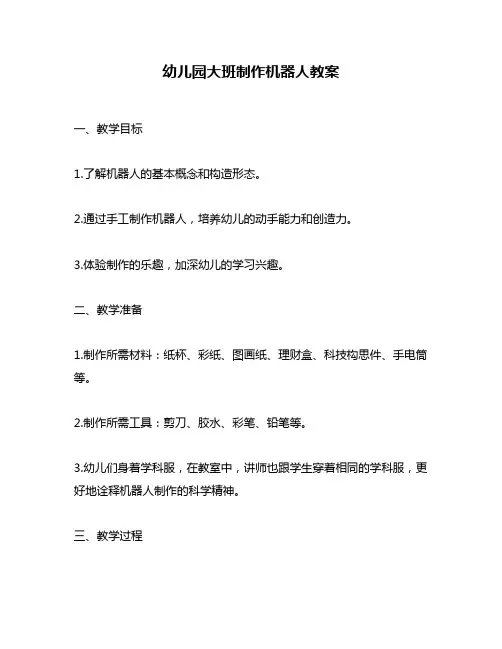 幼儿园大班制作机器人教案

一、教学目标

1.了解机器人的基本概念和构造形态。

2.通过手工制作机器人，培养幼儿的动手能力和创造力。

3.体验制作的乐趣，加深幼儿的学习兴趣。

二、教学准备

1.制作所需材料：纸杯、彩纸、图画纸、理财盒、科技构思件、手电筒等。

2.制作所需工具：剪刀、胶水、彩笔、铅笔等。

3.幼儿们身着学科服，在教室中，讲师也跟学生穿着相同的学科服，更好地诠释机器人制作的科学精神。

三、教学过程